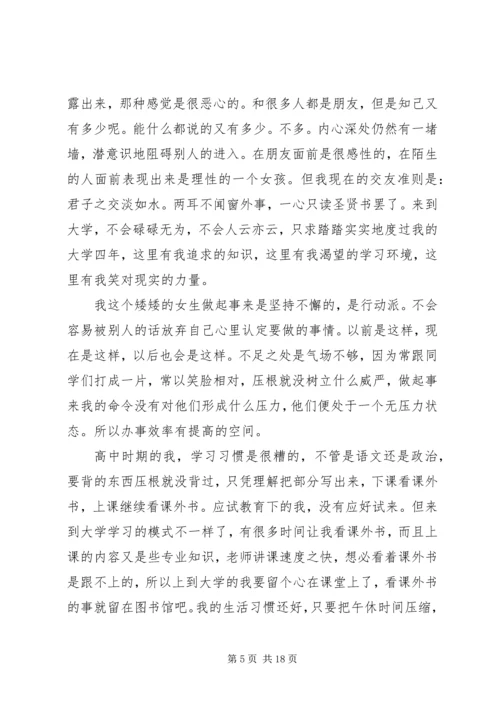 露出来，那种感觉是很恶心的。和很多人都是朋友，但是知己又有多少呢。能什么都说的又有多少。不多。内心深处仍然有一堵墙，潜意识地阻碍别人的进入。在朋友面前是很感性的，在陌生的人面前表现出来是理性的一个女孩。但我现在的交友准则是：君子之交淡如水。两耳不闻窗外事，一心只读圣贤书罢了。来到大学，不会碌碌无为，不会人云亦云，只求踏踏实实地度过我的大学四年，这里有我追求的知识，这里有我渴望的学习环境，这里有我笑对现实的力量。

我这个矮矮的女生做起事来是坚持不懈的，是行动派。不会容易被别人的话放弃自己心里认定要做的事情。以前是这样，现在是这样，以后也会是这样。不足之处是气场不够，因为常跟同学们打成一片，常以笑脸相对，压根就没树立什么威严，做起事来我的命令没有对他们形成什么压力，他们便处于一个无压力状态。所以办事效率有提高的空间。

高中时期的我，学习习惯是很糟的，不管是语文还是政治，要背的东西压根就没背过，只凭理解把部分写出来，下课看课外书，上课继续看课外书。应试教育下的我，没有应好试来。但来到大学学习的模式不一样了，有很多时间让我看课外书，而且上课的内容又是些专业知识，老师讲课速度之快，想必看着课外书是跟不上的，所以上到大学的我要留个心在课堂上了，看课外书的事就留在图书馆吧。我的生活习惯还好，只要把午休时间压缩，

第 5 页 共 18 页